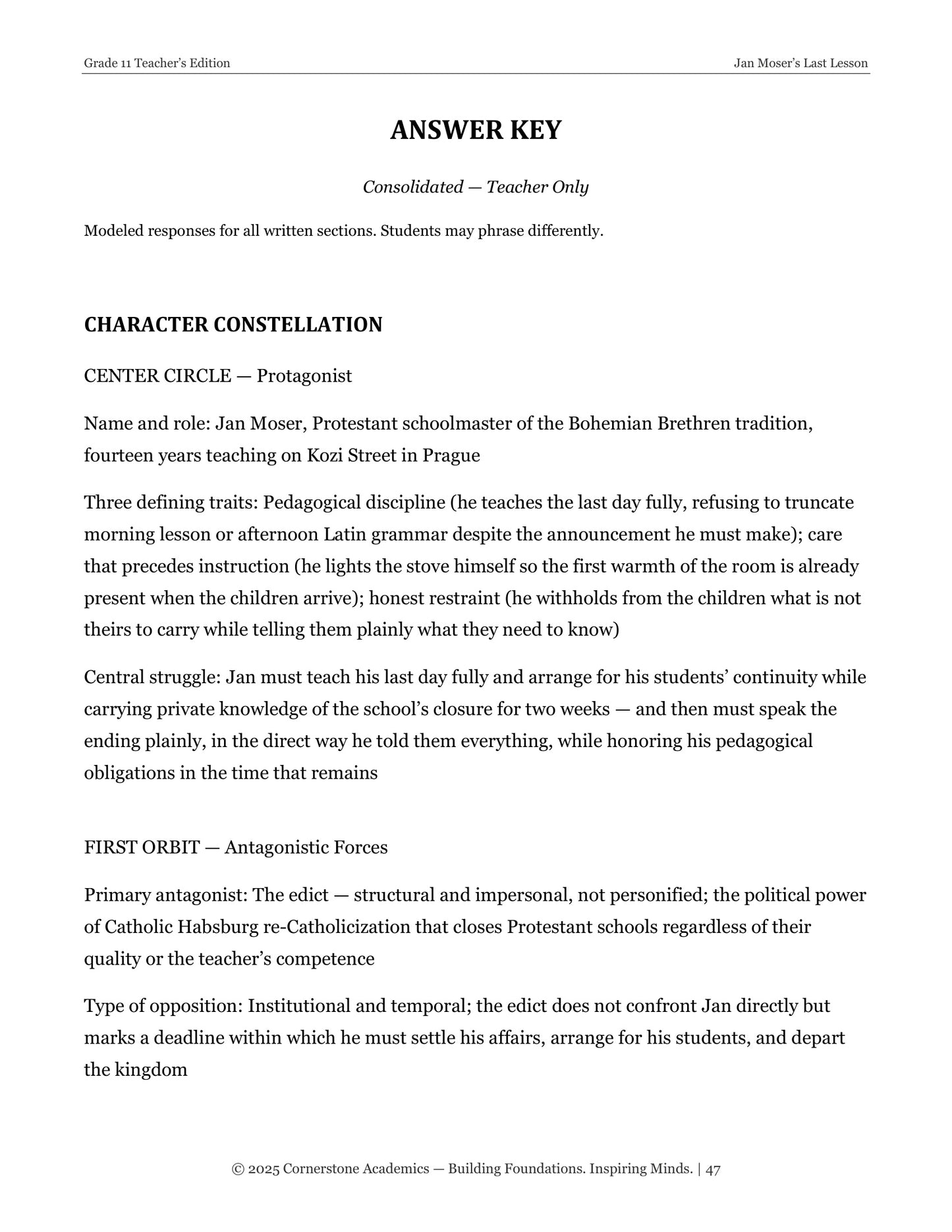 Grade 11 Teacher's Edition

Jan Moser's Last Lesson

ANSWER KEY

Consolidated — Teacher Only

Modeled responses for all written sections. Students may phrase differently.

CHARACTER CONSTELLATION

CENTER CIRCLE — Protagonist

Name and role: Jan Moser, Protestant schoolmaster of the Bohemian Brethren tradition, fourteen years teaching on Kozi Street in Prague

Three defining traits: Pedagogical discipline (he teaches the last day fully, refusing to truncate morning lesson or afternoon Latin grammar despite the announcement he must make); care that precedes instruction (he lights the stove himself so the first warmth of the room is already present when the children arrive); honest restraint (he withholds from the children what is not theirs to carry while telling them plainly what they need to know)

Central struggle: Jan must teach his last day fully and arrange for his students' continuity while carrying private knowledge of the school's closure for two weeks — and then must speak the ending plainly, in the direct way he told them everything, while honoring his pedagogical obligations in the time that remains

FIRST ORBIT — Antagonistic Forces

Primary antagonist: The edict — structural and impersonal, not personified; the political power of Catholic Habsburg re-Catholicization that closes Protestant schools regardless of their quality or the teacher's competence

Type of opposition: Institutional and temporal; the edict does not confront Jan directly but marks a deadline within which he must settle his affairs, arrange for his students, and depart the kingdom

© 2025 Cornerstone Academics — Building Foundations. Inspiring Minds. | 47